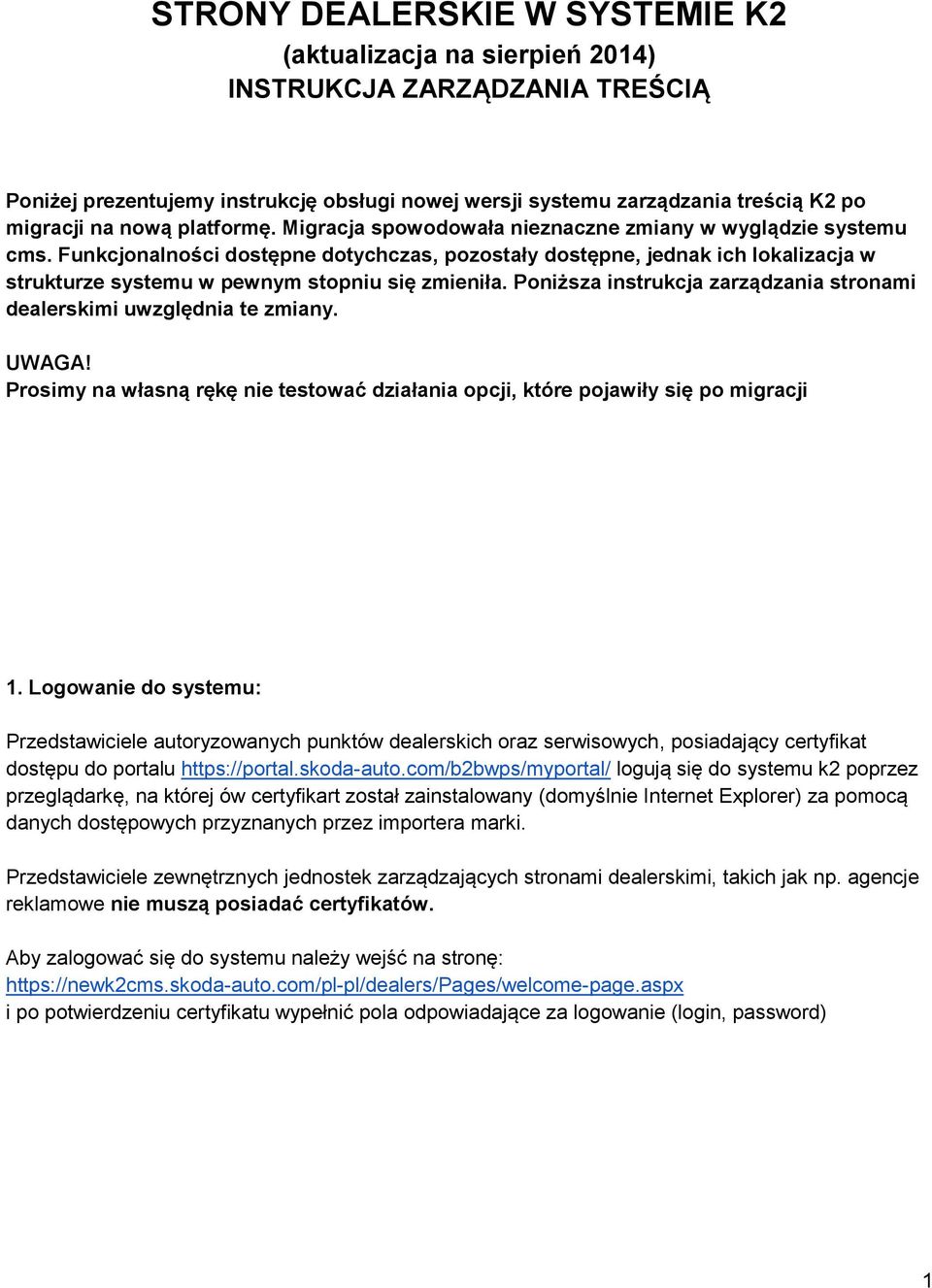 STRONY DEALERSKIE W SYSTEMIE K2
(aktualizacja na sierpień 2014)
INSTRUKCJA ZARZĄDZANIA TREŚCIĄ

Poniżej prezentujemy instrukcję obsługi nowej wersji systemu zarządzania treścią K2 po migracji na nową platformę. Migracja spowodowała nieznaczne zmiany w wyglądzie systemu cms. Funkcjonalności dostępne dotychczas, pozostały dostępne, jednak ich lokalizacja w strukturze systemu w pewnym stopniu się zmieniła. Poniższa instrukcja zarządzania stronami dealerskimi uwzględnia te zmiany.

UWAGA!
Prosimy na własną rękę nie testować działania opcji, które pojawiły się po migracji

1. Logowanie do systemu:

Przedstawiciele autoryzowanych punktów dealerskich oraz serwisowych, posiadający certyfikat dostępu do portalu https://portal.skoda-auto.com/b2bwps/myportal/ logują się do systemu k2 poprzez przeglądarkę, na której ów certyfikart został zainstalowany (domyślnie Internet Explorer) za pomocą danych dostępowych przyznanych przez importera marki.

Przedstawiciele zewnętrznych jednostek zarządzających stronami dealerskimi, takich jak np. agencje reklamowe nie muszą posiadać certyfikatów.

Aby zalogować się do systemu należy wejść na stronę: https://newk2cms.skoda-auto.com/pl-pl/dealers/Pages/welcome-page.aspx i po potwierdzeniu certyfikatu wypełnić pola odpowiadające za logowanie (login, password)

1